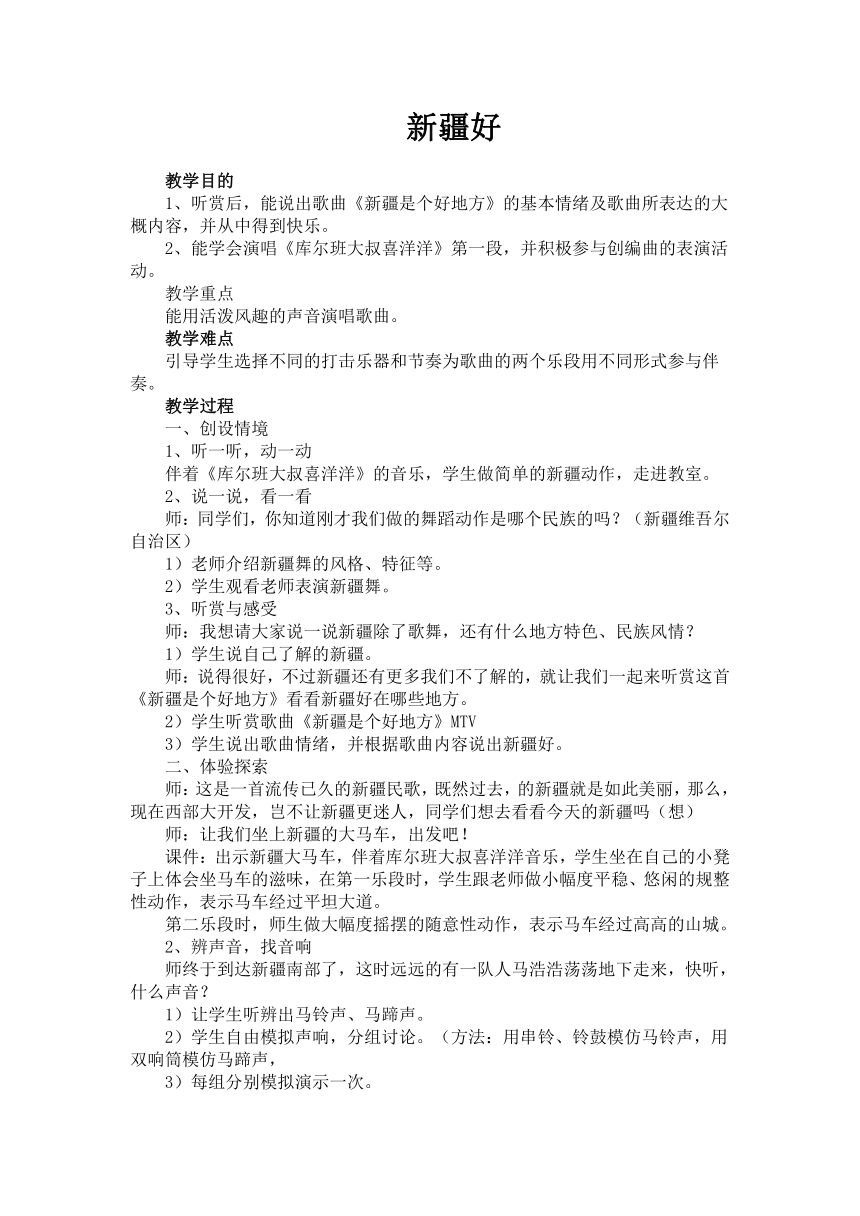 新疆好

教学目的

1、听赏后，能说出歌曲《新疆是个好地方》的基本情绪及歌曲所表达的大概内容，并从中得到快乐。

2、能学会演唱《库尔班大叔喜洋洋》第一段，并积极参与创编曲的表演活动。

教学重点

能用活泼风趣的声音演唱歌曲。

教学难点

引导学生选择不同的打击乐器和节奏为歌曲的两个乐段用不同形式参与伴奏。

教学过程

一、创设情境

1、听一听，动一动

伴着《库尔班大叔喜洋洋》的音乐，学生做简单的新疆动作，走进教室。

2、说一说，看一看

师：同学们，你知道刚才我们做的舞蹈动作是哪个民族的吗？（新疆维吾尔自治区）

1）老师介绍新疆舞的风格、特征等。

2）学生观看老师表演新疆舞。

3、听赏与感受

师：我想请大家说一说新疆除了歌舞，还有什么地方特色、民族风情？

1）学生说自己了解的新疆。

师：说得很好，不过新疆还有更多我们不了解的，就让我们一起来听赏这首《新疆是个好地方》看看新疆好在哪些地方。

2）学生听赏歌曲《新疆是个好地方》MTV

3）学生说出歌曲情绪，并根据歌曲内容说出新疆好。

二、体验探索

师：这是一首流传已久的新疆民歌，既然过去，的新疆就是如此美丽，那么，现在西部大开发，岂不让新疆更迷人，同学们想去看看今天的新疆吗（想）

师：让我们坐上新疆的大马车，出发吧！

课件：出示新疆大马车，伴着库尔班大叔喜洋洋音乐，学生坐在自己的小凳子上体会坐马车的滋味，在第一乐段时，学生跟老师做小幅度平稳、悠闲的规整性动作，表示马车经过平坦大道。

第二乐段时，师生做大幅度摇摆的随意性动作，表示马车经过高高的山城。

2、辨声音，找音响

师终于到达新疆南部了，这时远远的有一队人马浩浩荡荡地下走来，快听，什么声音？

1）让学生听辨出马铃声、马蹄声。

2）学生自由模拟声响，分组讨论。（方法：用串铃、铃鼓模仿马铃声，用双响筒模仿马蹄声，

3）每组分别模拟演示一次。